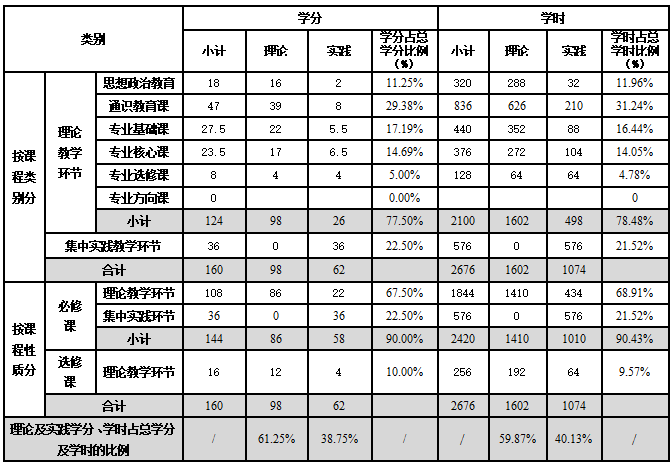 | 类别 | | | 学分 | | | | 学时 | | | |
|---|---|---|---|---|---|---|---|---|---|---|
| | | | 小计 | 理论 | 实践 | 学分占总学分比例（%） | 小计 | 理论 | 实践 | 学时占总学时比例（%） |
| 按课程类别分 | 理论教学环节 | 思想政治教育 | 18 | 16 | 2 | 11.25% | 320 | 288 | 32 | 11.96% |
| | | 通识教育课 | 47 | 39 | 8 | 29.38% | 836 | 626 | 210 | 31.24% |
| | | 专业基础课 | 27.5 | 22 | 5.5 | 17.19% | 440 | 352 | 88 | 16.44% |
| | | 专业核心课 | 23.5 | 17 | 6.5 | 14.69% | 376 | 272 | 104 | 14.05% |
| | | 专业选修课 | 8 | 4 | 4 | 5.00% | 128 | 64 | 64 | 4.78% |
| | | 专业方向课 | 0 | | | 0.00% | | | | 0 |
| | | 小计 | 124 | 98 | 26 | 77.50% | 2100 | 1602 | 498 | 78.48% |
| | 集中实践教学环节 | | 36 | 0 | 36 | 22.50% | 576 | 0 | 576 | 21.52% |
| | 合计 | | 160 | 98 | 62 | | 2676 | 1602 | 1074 | |
| 按课程性质分 | 必修课 | 理论教学环节 | 108 | 86 | 22 | 67.50% | 1844 | 1410 | 434 | 68.91% |
| | | 集中实践环节 | 36 | 0 | 36 | 22.50% | 576 | 0 | 576 | 21.52% |
| | | 小计 | 144 | 86 | 58 | 90.00% | 2420 | 1410 | 1010 | 90.43% |
| | 选修课 | 理论教学环节 | 16 | 12 | 4 | 10.00% | 256 | 192 | 64 | 9.57% |
| | 合计 | | 160 | 98 | 62 | | 2676 | 1602 | 1074 | |
| 理论及实践学分、学时占总学分及学时的比例 | | | / | 61.25% | 38.75% | / | / | 59.87% | 40.13% | / |